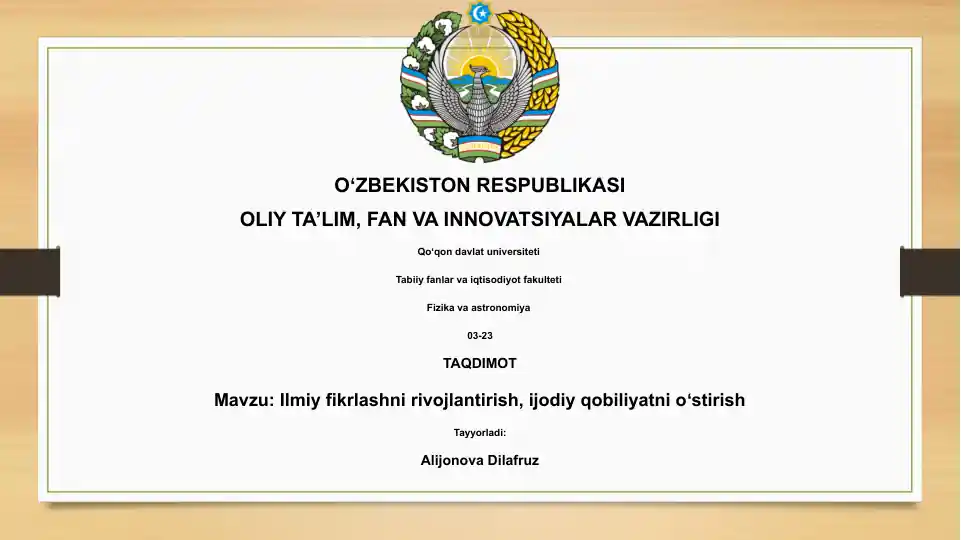 O‘ZBEKISTON RESPUBLIKASI

OLIY TA’LIM, FAN VA INNOVATSIYALAR VAZIRLIGI

Qo‘qon davlat universiteti

Tabiiy fanlar va iqtisodiyot fakulteti

Fizika va astronomiya

03-23

TAQDIMOT

Mavzu: Ilmiy fikrlashni rivojlantirish, ijodiy qobiliyatni o‘stirish

Tayyorladi:

Alijonova Dilafruz